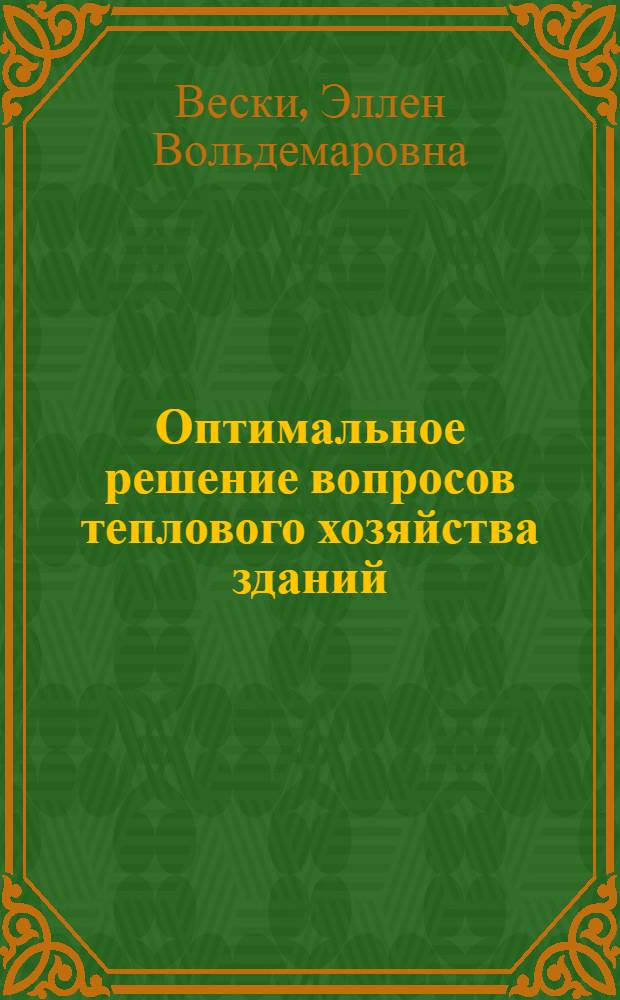 Вески, Эллен Вольдемаровна

Оптимальное решение вопросов теплового хозяйства зданий